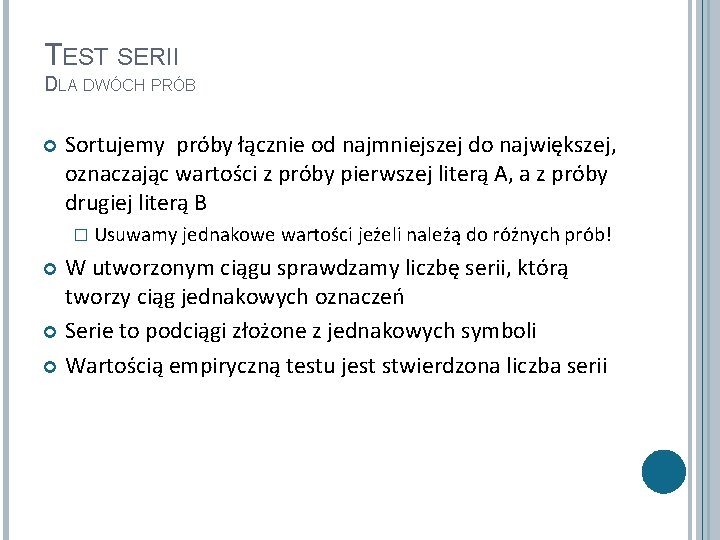 TEST SERII
DLA DWÓCH PRÓB

Sortujemy próby łącznie od najmniejszej do największej, oznaczając wartości z próby pierwszej literą A, a z próby drugiej literą B

Usuwamy jednakowe wartości jeżeli należą do różnych prób!

W utworzonym ciągu sprawdzamy liczbę serii, którą tworzy ciąg jednakowych oznaczeń

Serie to podciągi złożone z jednakowych symboli

Wartością empiryczną testu jest stwierdzona liczba serii